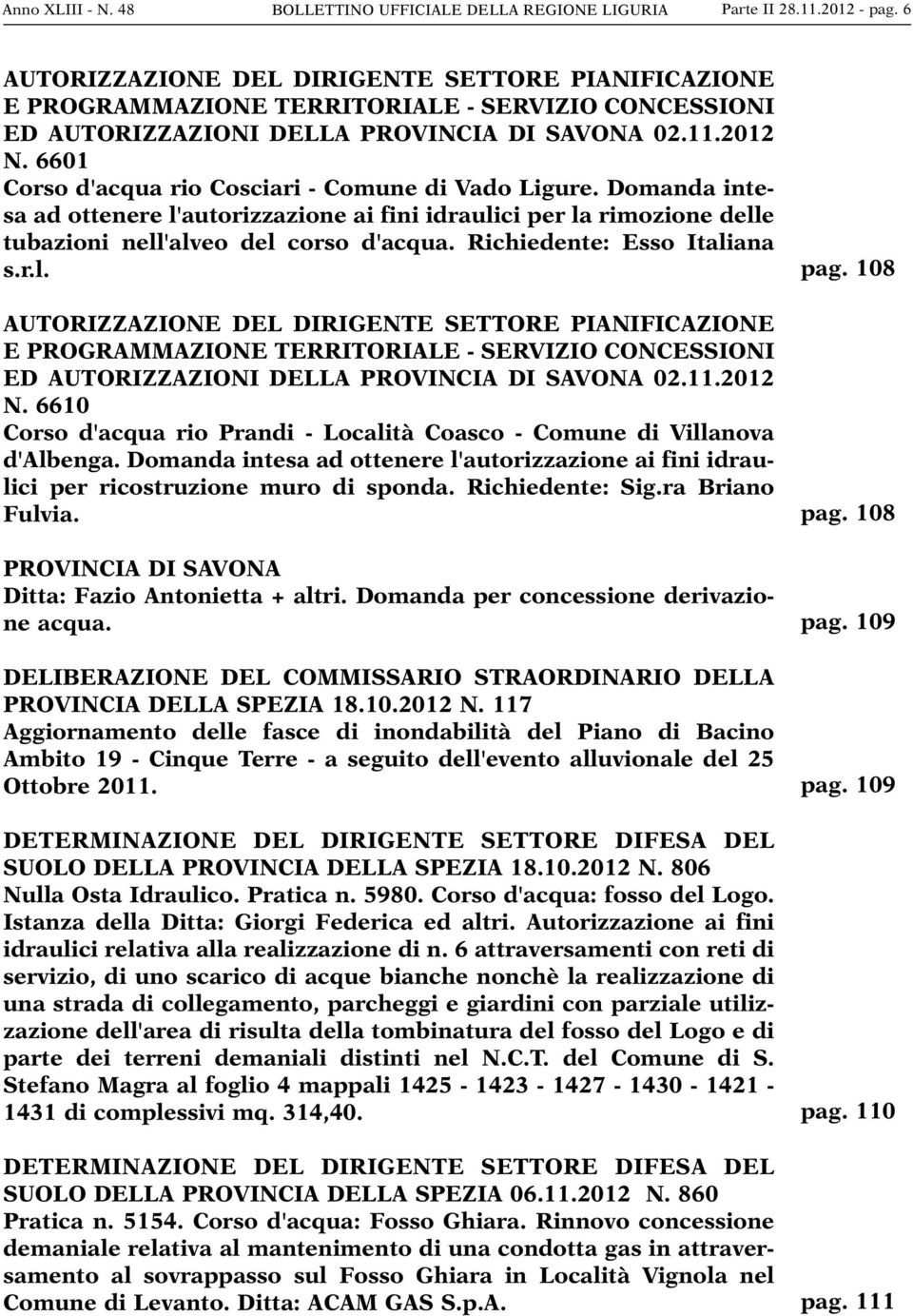 Anno XLIII - N. 48 BOLLETTINO UFFICIALE DELLA REGIONE LIGURIA Parte II 28.11.2012 - pag. 6

AUTORIZZAZIONE DEL DIRIGENTE SETTORE PIANIFICAZIONE E PROGRAMMAZIONE TERRITORIALE - SERVIZIO CONCESSIONI ED AUTORIZZAZIONI DELLA PROVINCIA DI SAVONA 02.11.2012 N. 6601
Corso d'acqua rio Cosciari - Comune di Vado Ligure. Domanda intesa ad ottenere l'autorizzazione ai fini idraulici per la rimozione delle tubazioni nell'alveo del corso d'acqua. Richiedente: Esso Italiana s.r.l. pag. 108

AUTORIZZAZIONE DEL DIRIGENTE SETTORE PIANIFICAZIONE E PROGRAMMAZIONE TERRITORIALE - SERVIZIO CONCESSIONI ED AUTORIZZAZIONI DELLA PROVINCIA DI SAVONA 02.11.2012 N. 6610
Corso d'acqua rio Prandi - Località Coasco - Comune di Villanova d'Albenga. Domanda intesa ad ottenere l'autorizzazione ai fini idraulici per ricostruzione muro di sponda. Richiedente: Sig.ra Briano Fulvia. pag. 108

PROVINCIA DI SAVONA
Ditta: Fazio Antonietta + altri. Domanda per concessione derivazione acqua. pag. 109

DELIBERAZIONE DEL COMMISSARIO STRAORDINARIO DELLA PROVINCIA DELLA SPEZIA 18.10.2012 N. 117
Aggiornamento delle fasce di inondabilità del Piano di Bacino Ambito 19 - Cinque Terre - a seguito dell'evento alluvionale del 25 Ottobre 2011. pag. 109

DETERMINAZIONE DEL DIRIGENTE SETTORE DIFESA DEL SUOLO DELLA PROVINCIA DELLA SPEZIA 18.10.2012 N. 806
Nulla Osta Idraulico. Pratica n. 5980. Corso d'acqua: fosso del Logo. Istanza della Ditta: Giorgi Federica ed altri. Autorizzazione ai fini idraulici relativa alla realizzazione di n. 6 attraversamenti con reti di servizio, di uno scarico di acque bianche nonchè la realizzazione di una strada di collegamento, parcheggi e giardini con parziale utilizzazione dell'area di risulta della tombinatura del fosso del Logo e di parte dei terreni demaniali distinti nel N.C.T. del Comune di S. Stefano Magra al foglio 4 mappali 1425 - 1423 - 1427 - 1430 - 1421 - 1431 di complessivi mq. 314,40. pag. 110

DETERMINAZIONE DEL DIRIGENTE SETTORE DIFESA DEL SUOLO DELLA PROVINCIA DELLA SPEZIA 06.11.2012 N. 860
Pratica n. 5154. Corso d'acqua: Fosso Ghiara. Rinnovo concessione demaniale relativa al mantenimento di una condotta gas in attraversamento al sovrappasso sul Fosso Ghiara in Località Vignola nel Comune di Levanto. Ditta: ACAM GAS S.p.A. pag. 111